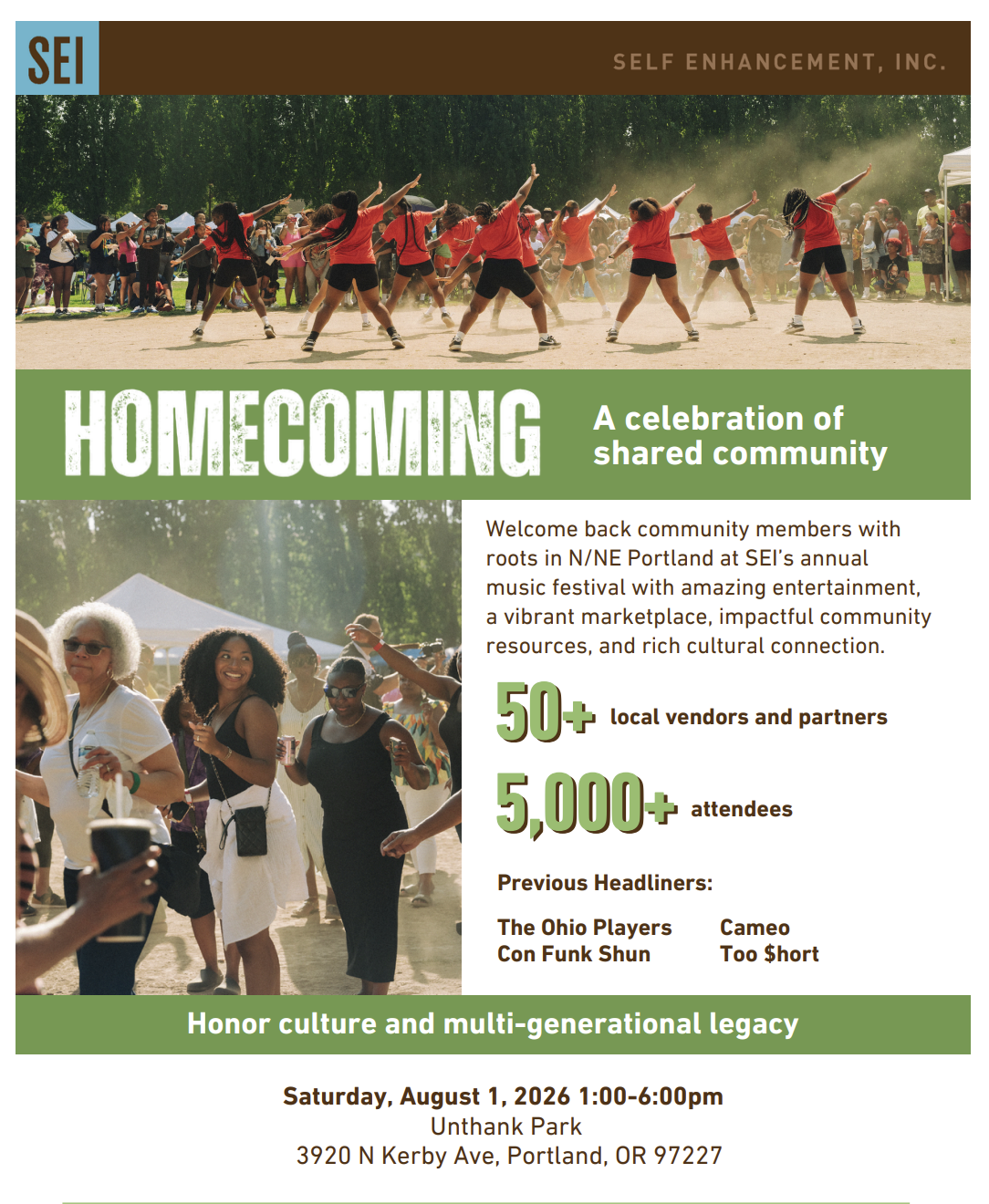 SEI

SELF ENHANCEMENT, INC.

HOMECOMING

A celebration of shared community

Welcome back community members with roots in N/NE Portland at SEI's annual music festival with amazing entertainment, a vibrant marketplace, impactful community resources, and rich cultural connection.

50+ local vendors and partners

5,000+ attendees

Previous Headliners:

The Ohio Players
Con Funk Shun

Cameo
Too $hort

Honor culture and multi-generational legacy

Saturday, August 1, 2026 1:00-6:00pm
Unthank Park
3920 N Kerby Ave, Portland, OR 97227